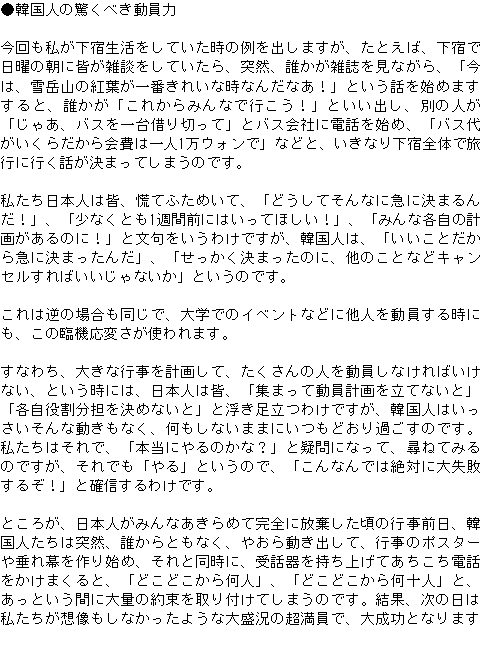 ●韓国人の驚くべき動員力

今回も私が下宿生活をしていた時の例を出しますが、たとえば、下宿で日曜の朝に皆が雑談をしていたら、突然、誰かが雑誌を見ながら、「今は、雪岳山の紅葉が一番きれいな時なんだなあ！」という話を始めますすると、誰かが「これからみんなで行こう！」といい出し、別の人が「じゃあ、バスを一台借り切って」とバス会社に電話を始め、「バス代がいくらだから会費は一人1万ウォンで」などと、いきなり下宿全体で旅行に行く話が決まってしまうのです。

私たち日本人は皆、慌てふためいて、「どうしてそんなに急に決まるんだ！」、「少なくとも1週間前にはいってほしい！」、「みんな各自の計画があるのに！」と文句をいうわけですが、韓国人は、「いいことだから急に決まったんだ」、「せっかく決まったのに、他のことなどキャンセルすればいいじゃないか」というのです。

これは逆の場合も同じで、大学でのイベントなどに他人を動員する時にも、この臨機応変さが使われます。

すなわち、大きな行事を計画して、たくさんの人を動員しなければいけない、という時には、日本人は皆、「集まって動員計画を立てないと」「各自役割分担を決めないと」と浮き足立つわけですが、韓国人はいっさいそんな動きもなく、何もしないままにいつもどおり過ごすのです。私たちはそれで、「本当にやるのかな？」と疑問になって、尋ねてみるのですが、それでも「やる」というので、「こんなんでは絶対に大失敗するぞ！」と確信するわけです。

ところが、日本人がみんなあきらめて完全に放棄した頃の行事前日、韓国人たちは突然、誰からともなく、やおら動き出して、行事のポスターや垂れ幕を作り始め、それと同時に、受話器を持ち上げてあちこち電話をかけまくると、「どこどこから何人」、「どこどこから何十人」と、あっという間に大量の約束を取り付けてしまうのです。結果、次の日は私たちが想像もしなかったような大盛況の超満員で、大成功となります